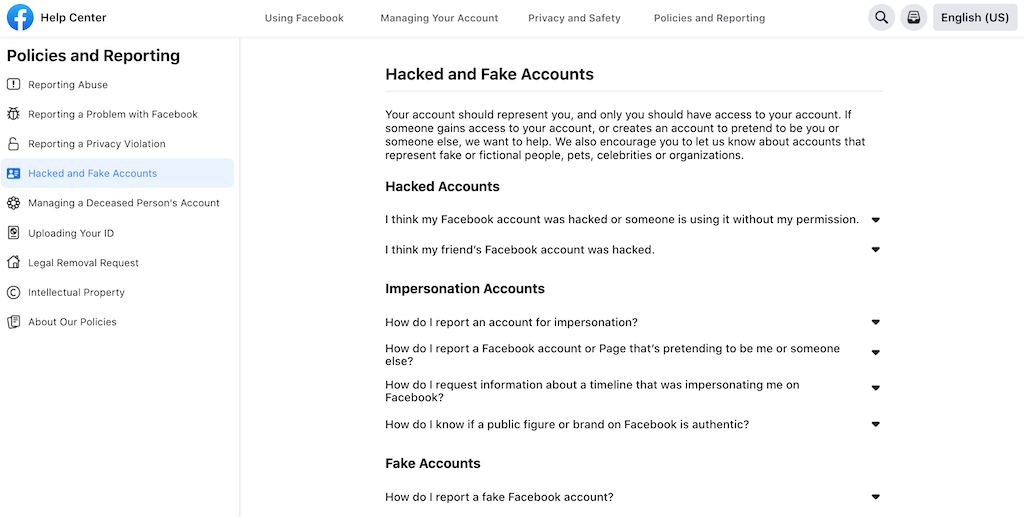 Help Center

Using Facebook

Managing Your Account

Privacy and Safety

Policies and Reporting

English (US)

Policies and Reporting

Reporting Abuse

Reporting a Problem with Facebook

Reporting a Privacy Violation

Hacked and Fake Accounts

Managing a Deceased Person's Account

Uploading Your ID

Legal Removal Request

Intellectual Property

About Our Policies

Hacked and Fake Accounts

Your account should represent you, and only you should have access to your account. If someone gains access to your account, or creates an account to pretend to be you or someone else, we want to help. We also encourage you to let us know about accounts that represent fake or fictional people, pets, celebrities or organizations.

Hacked Accounts

I think my Facebook account was hacked or someone is using it without my permission.

I think my friend's Facebook account was hacked.

Impersonation Accounts

How do I report an account for impersonation?

How do I report a Facebook account or Page that's pretending to be me or someone else?

How do I request information about a timeline that was impersonating me on Facebook?

How do I know if a public figure or brand on Facebook is authentic?

Fake Accounts

How do I report a fake Facebook account?